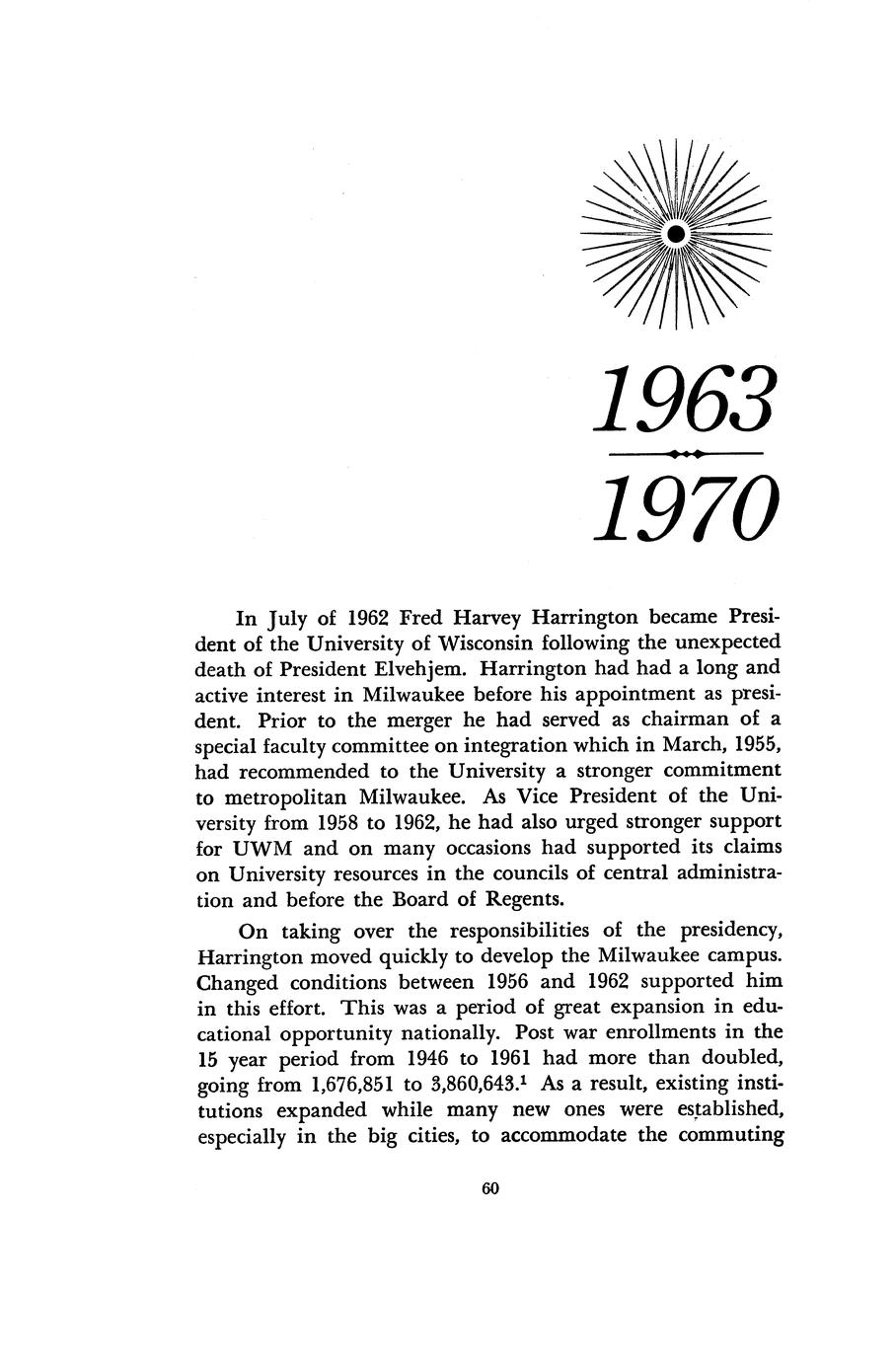 1963

1970

In July of 1962 Fred Harvey Harrington became President of the University of Wisconsin following the unexpected death of President Elvehjem. Harrington had had a long and active interest in Milwaukee before his appointment as president. Prior to the merger he had served as chairman of a special faculty committee on integration which in March, 1955, had recommended to the University a stronger commitment to metropolitan Milwaukee. As Vice President of the University from 1958 to 1962, he had also urged stronger support for UWM and on many occasions had supported its claims on University resources in the councils of central administration and before the Board of Regents.

On taking over the responsibilities of the presidency, Harrington moved quickly to develop the Milwaukee campus. Changed conditions between 1956 and 1962 supported him in this effort. This was a period of great expansion in educational opportunity nationally. Post war enrollments in the 15 year period from 1946 to 1961 had more than doubled, going from 1,676,851 to 3,860,643.$^1$ As a result, existing institutions expanded while many new ones were established, especially in the big cities, to accommodate the commuting

60